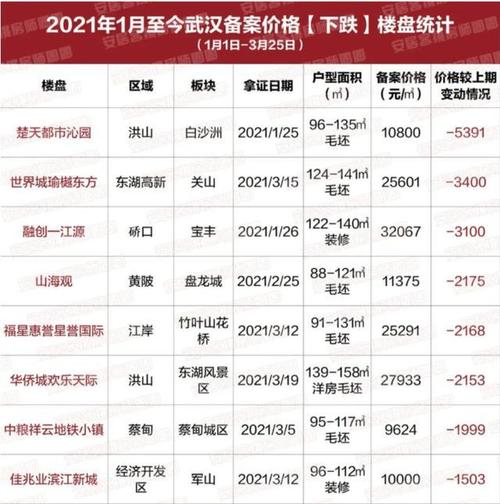 2021年1月至今武汉备案价格【下跌】楼盘统计
（1月1日-3月25日）

| 楼盘 | 区域 | 板块 | 拿证日期 | 户型面积（㎡） | 备案价格（元/㎡） | 价格较上期变动情况 |
|---|---|---|---|---|---|---|
| 楚天都市沁园 | 洪山 | 白沙洲 | 2021/1/25 | 96-135㎡ 毛坯 | 10800 | -5391 |
| 世界城瑜樾东方 | 东湖高新 | 关山 | 2021/3/15 | 124-141㎡ 毛坯 | 25601 | -3400 |
| 融创一江源 | 硚口 | 宝丰 | 2021/1/26 | 122-140㎡ 装修 | 32067 | -3100 |
| 山海观 | 黄陂 | 盘龙城 | 2021/2/25 | 88-121㎡ 毛坯 | 11375 | -2175 |
| 福星惠誉星誉国际 | 江岸 | 竹叶山花桥 | 2021/3/12 | 91-131㎡ 毛坯 | 25291 | -2168 |
| 华侨城欢乐天际 | 洪山 | 东湖风景区 | 2021/3/19 | 139-158㎡ 洋房毛坯 | 27933 | -2153 |
| 中粮祥云地铁小镇 | 蔡甸 | 蔡甸城区 | 2021/3/5 | 95-117㎡ 毛坯 | 9624 | -1999 |
| 佳兆业滨江新城 | 经济开发区 | 军山 | 2021/3/12 | 96-112㎡ 装修 | 10000 | -1503 |